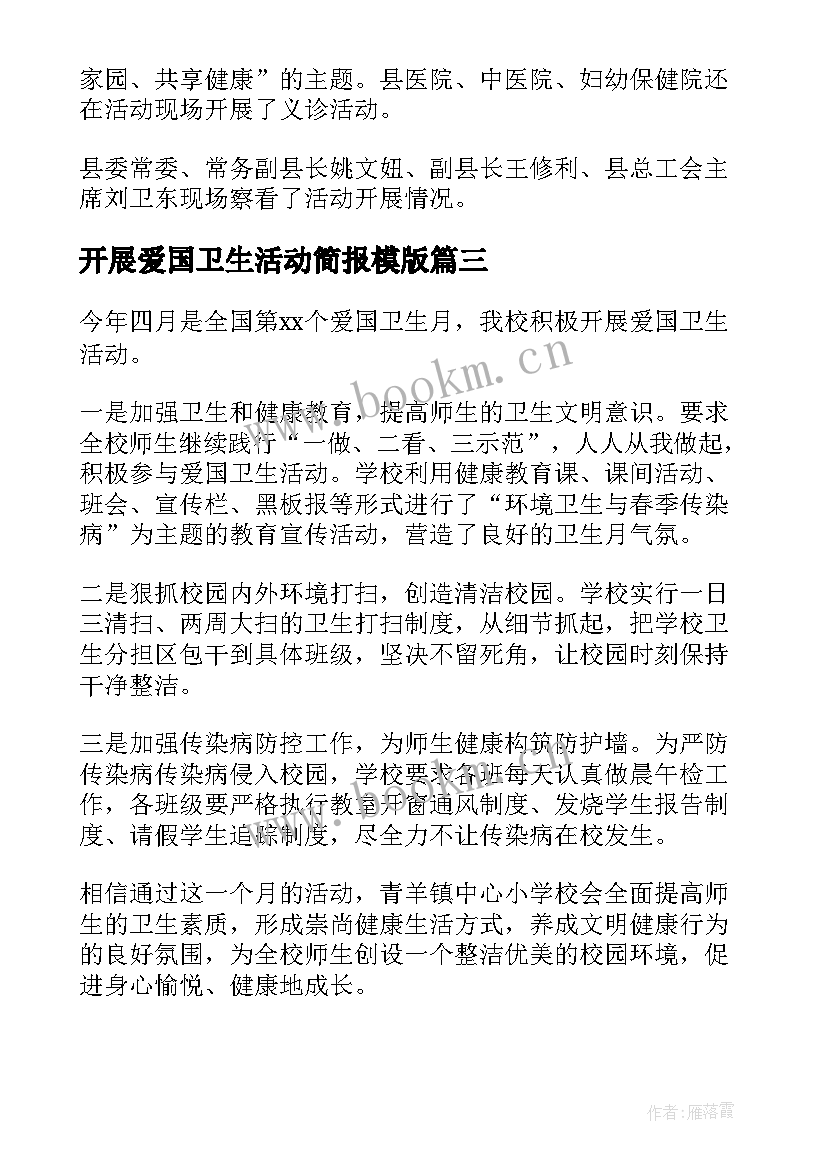 家园、共享健康”的主题。县医院、中医院、妇幼保健院还在活动现场开展了义诊活动。

县委常委、常务副县长姚文妞、副县长王修利、县总工会主席刘卫东现场察看了活动开展情况。

开展爱国卫生活动简报模版篇三

今年四月是全国第xx个爱国卫生月，我校积极开展爱国卫生活动。

www.bookm.cn

一是加强卫生和健康教育，提高师生的卫生文明意识。要求全校师生继续践行“一做、二看、三示范”，人人从我做起，积极参与爱国卫生活动。学校利用健康教育课、课间活动、班会、宣传栏、黑板报等形式进行了“环境卫生与春季传染病”为主题的教育宣传活动，营造了良好的卫生月气氛。

二是狠抓校园内外环境打扫，创造清洁校园。学校实行一日三清扫、两周大扫的卫生打扫制度，从细节抓起，把学校卫生分担区包干到具体班级，坚决不留死角，让校园时刻保持干净整洁。

三是加强传染病防控工作，为师生健康构筑防护墙。为严防传染病传染病侵入校园，学校要求各班每天认真做晨午检工作，各班级要严格执行教室开窗通风制度、发烧学生报告制度、请假学生追踪制度，尽全力不让传染病在校发生。

相信通过这一个月的活动，青羊镇中心小学校会全面提高师生的卫生素质，形成崇尚健康生活方式，养成文明健康行为的良好氛围，为全校师生创设一个整洁优美的校园环境，促进身心愉悦、健康地成长。

作者：雁落霞